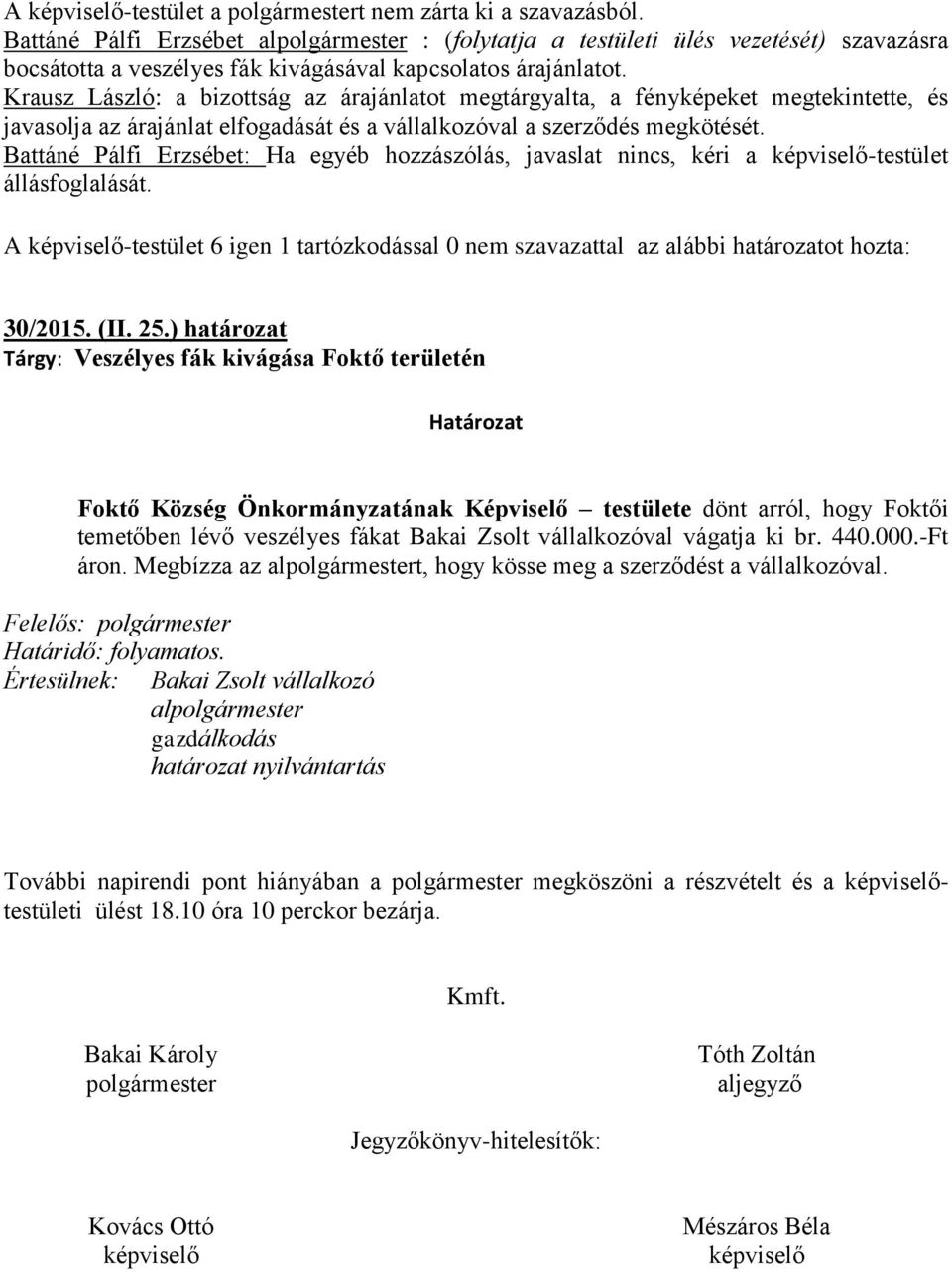 A képviselő-testület a polgármestert nem zárta ki a szavazásból.
Battáné Pálfi Erzsébet alpolgármester : (folytatja a testületi ülés vezetését) szavazásra bocsátotta a veszélyes fák kivágásával kapcsolatos árajánlatot.
Krausz László: a bizottság az árajánlatot megtárgyalta, a fényképeket megtekintette, és javasolja az árajánlat elfogadását és a vállalkozóval a szerződés megkötését.
Battáné Pálfi Erzsébet: Ha egyéb hozzászólás, javaslat nincs, kéri a képviselő-testület állásfoglalását.

A képviselő-testület 6 igen 1 tartózkodással 0 nem szavazattal az alábbi határozatot hozta:

30/2015. (II. 25.) határozat
Tárgy: Veszélyes fák kivágása Foktő területén

Határozat

Foktő Község Önkormányzatának Képviselő – testülete dönt arról, hogy Foktői temetőben lévő veszélyes fákat Bakai Zsolt vállalkozóval vágatja ki br. 440.000.-Ft áron. Megbízza az alpolgármestert, hogy kösse meg a szerződést a vállalkozóval.

Felelős: polgármester
Határidő: folyamatos.
Értesülnek: Bakai Zsolt vállalkozó
alpolgármester
gazdálkodás
határozat nyilvántartás

További napirendi pont hiányában a polgármester megköszöni a részvételt és a képviselő-testületi ülést 18.10 óra 10 perckor bezárja.

Kmft.

Bakai Károly
polgármester

Tóth Zoltán
aljegyző

Jegyzőkönyv-hitelesítők:

Kovács Ottó
képviselő

Mészáros Béla
képviselő